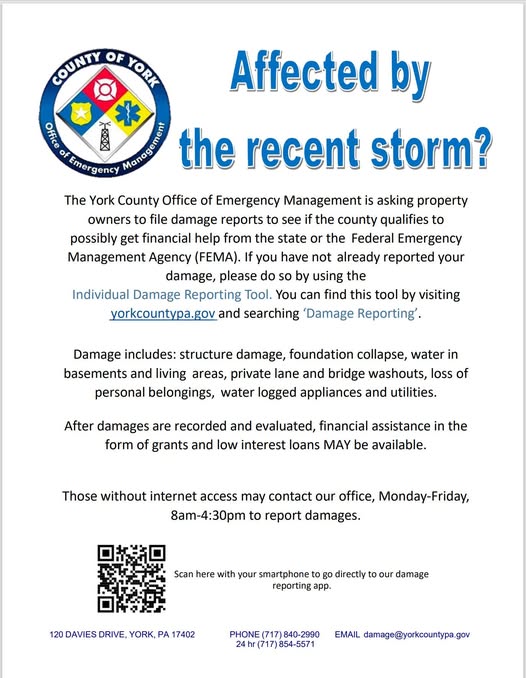 COUNTY OF YORK
Office of Emergency Management

Affected by the recent storm?

The York County Office of Emergency Management is asking property owners to file damage reports to see if the county qualifies to possibly get financial help from the state or the Federal Emergency Management Agency (FEMA). If you have not already reported your damage, please do so by using the Individual Damage Reporting Tool. You can find this tool by visiting yorkcountypa.gov and searching 'Damage Reporting'.

Damage includes: structure damage, foundation collapse, water in basements and living areas, private lane and bridge washouts, loss of personal belongings, water logged appliances and utilities.

After damages are recorded and evaluated, financial assistance in the form of grants and low interest loans MAY be available.

Those without internet access may contact our office, Monday-Friday, 8am-4:30pm to report damages.

Scan here with your smartphone to go directly to our damage reporting app.

120 DAVIES DRIVE, YORK, PA 17402

PHONE (717) 840-2990
24 hr (717) 854-5571

EMAIL damage@yorkcountypa.gov